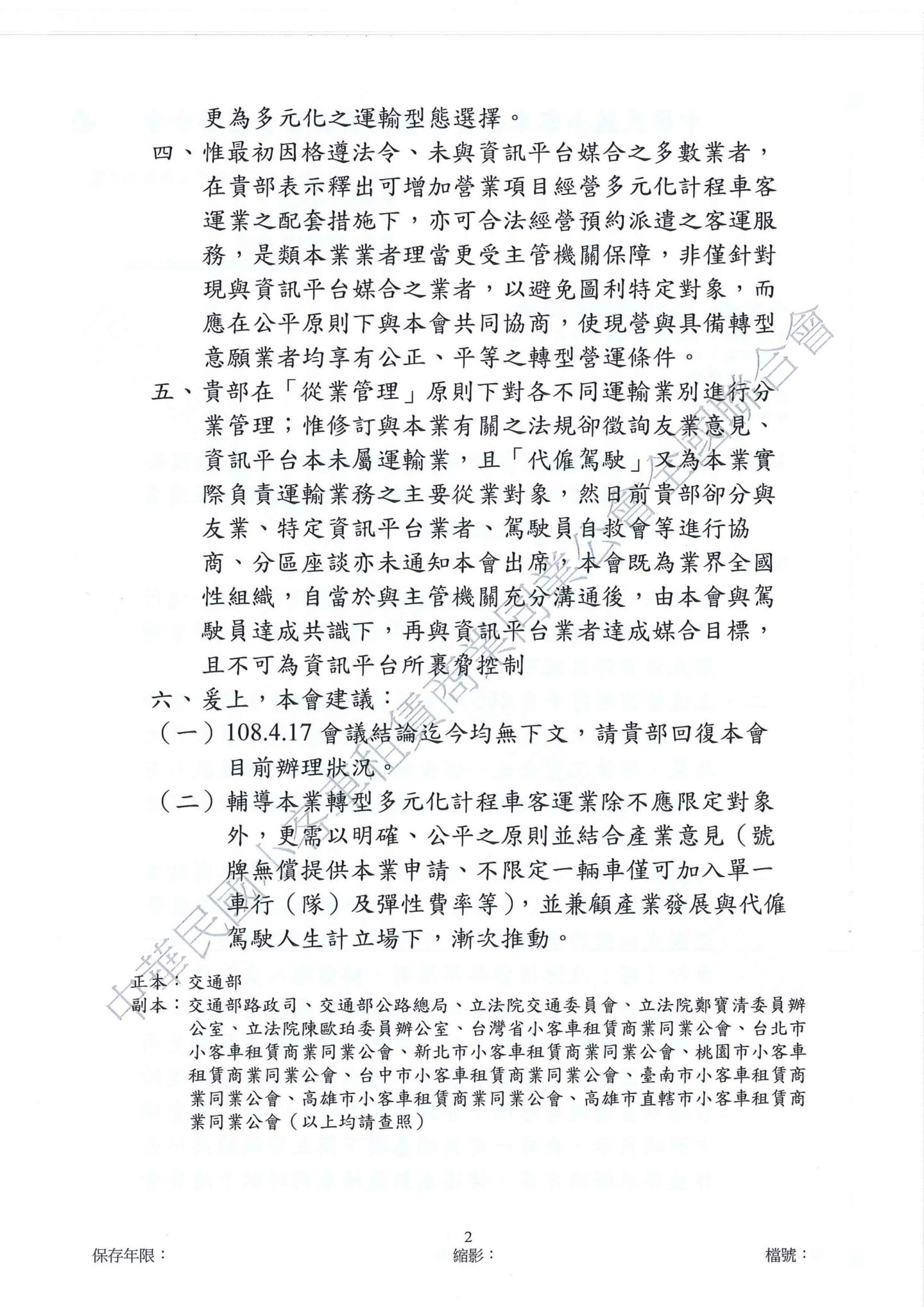 更為多元化之運輸型態選擇。

四、惟最初因格遵法令、未與資訊平台媒合之多數業者，在貴部表示釋出可增加營業項目經營多元化計程車客運業之配套措施下，亦可合法經營預約派遣之客運服務，是類本業業者理當更受主管機關保障，非僅針對現與資訊平台媒合之業者，以避免圖利特定對象，而應在公平原則下與本會共同協商，使現營與具備轉型意願業者均享有公正、平等之轉型營運條件。

五、貴部在「從業管理」原則下對各不同運輸業別進行分業管理；惟修訂與本業有關之法規卻徵詢友業意見、資訊平台本未屬運輸業，且「代僱駕駛」又為本業實際負責運輸業務之主要從業對象，然日前貴部卻分與友業、特定資訊平台業者、駕駛員自救會等進行協商、分區座談亦未通知本會出席，本會既為業界全國性組織，自當於與主管機關充分溝通後，由本會與駕駛員達成共識下，再與資訊平台業者達成媒合目標，且不可為資訊平台所裹脅控制

六、爰上，本會建議：

（一）108.4.17 會議結論迄今均無下文，請貴部回復本會目前辦理狀況。

（二）輔導本業轉型多元化計程車客運業除不應限定對象外，更需以明確、公平之原則並結合產業意見（號牌無償提供本業申請、不限定一輛車僅可加入單一車行（隊）及彈性費率等），並兼顧產業發展與代僱駕駛人生計立場下，漸次推動。

正本：交通部
副本：交通部路政司、交通部公路總局、立法院交通委員會、立法院鄭寶清委員辦公室、立法院陳歐珀委員辦公室、台灣省小客車租賃商業同業公會、台北市小客車租賃商業同業公會、新北市小客車租賃商業同業公會、桃園市小客車租賃商業同業公會、台中市小客車租賃商業同業公會、臺南市小客車租賃商業同業公會、高雄市小客車租賃商業同業公會、高雄市直轄市小客車租賃商業同業公會（以上均請查照）

中華民國小客車租賃商業同業公會全國聯合會

2

保存年限：
縮影：
檔號：